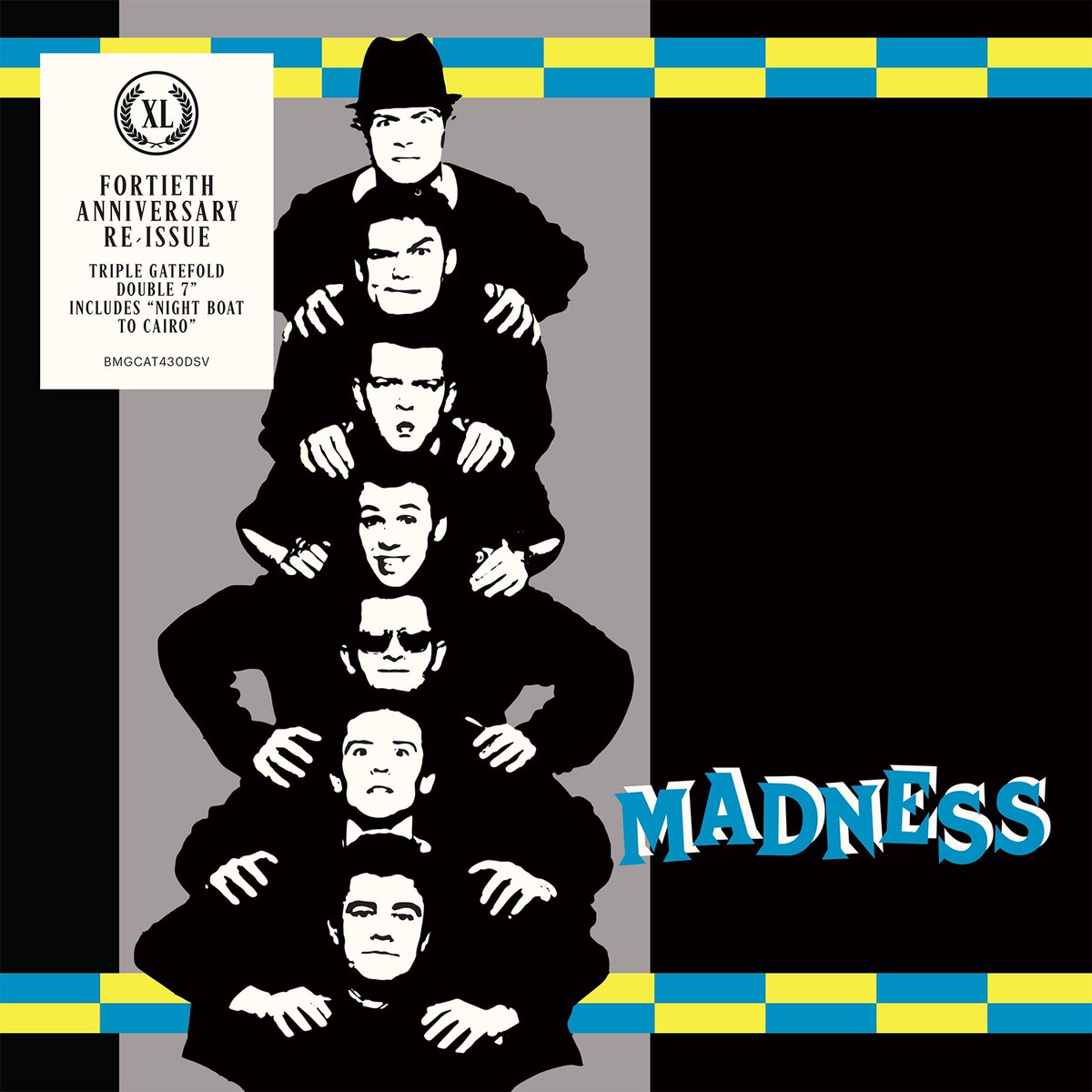 XL

FORTIETH ANNIVERSARY RE-ISSUE

TRIPLE GATEFOLD DOUBLE 7" INCLUDES "NIGHT BOAT TO CAIRO"

BMGCAT430DSV

MADNESS